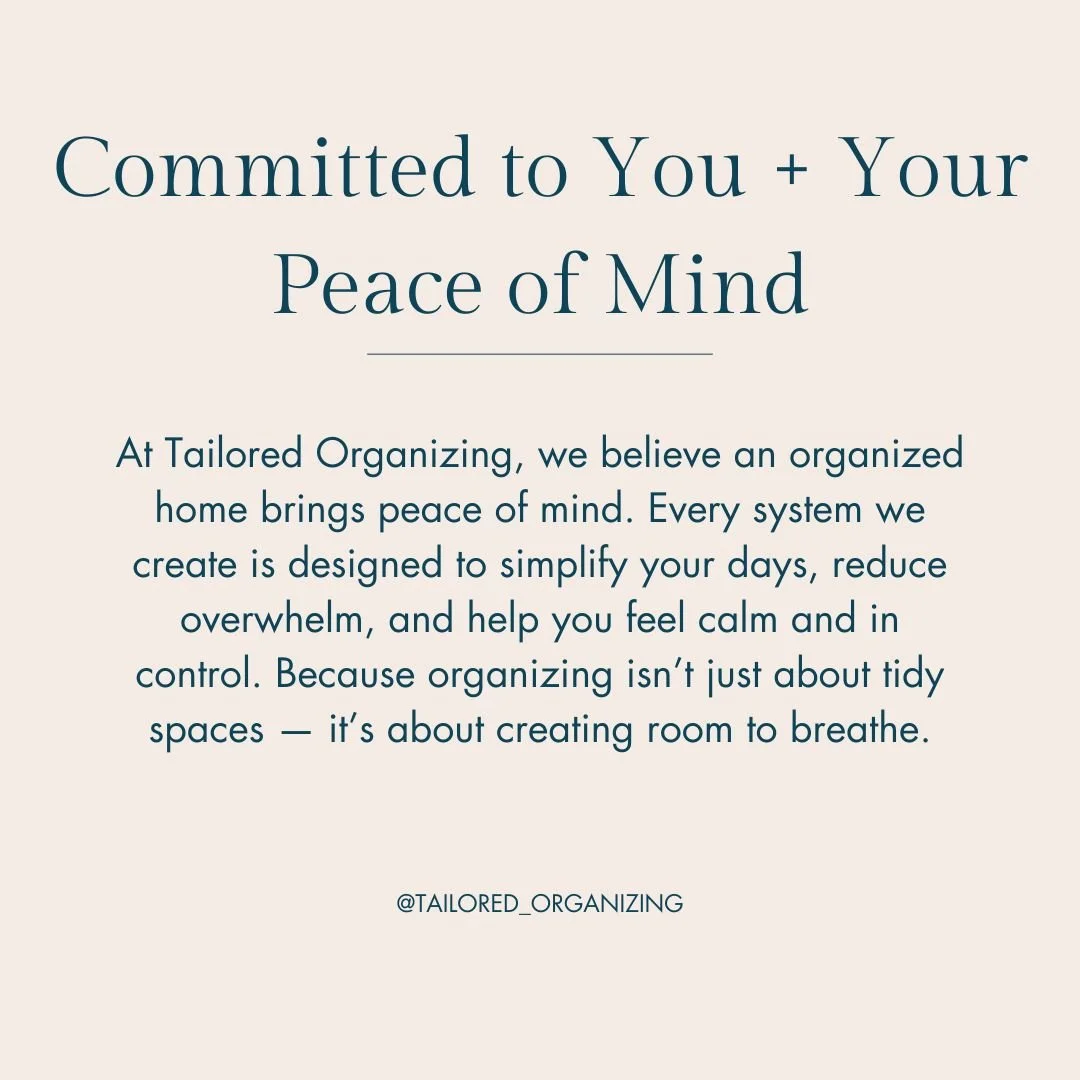 Committed to You + Your Peace of Mind

At Tailored Organizing, we believe an organized home brings peace of mind. Every system we create is designed to simplify your days, reduce overwhelm, and help you feel calm and in control. Because organizing isn't just about tidy spaces — it's about creating room to breathe.

@TAILORED_ORGANIZING